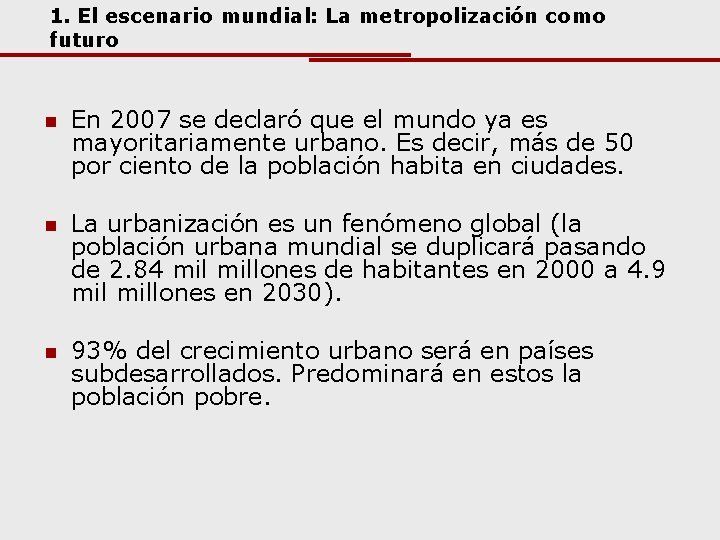 1. El escenario mundial: La metropolización como futuro

En 2007 se declaró que el mundo ya es mayoritariamente urbano. Es decir, más de 50 por ciento de la población habita en ciudades.

La urbanización es un fenómeno global (la población urbana mundial se duplicará pasando de 2.84 mil millones de habitantes en 2000 a 4.9 mil millones en 2030).

93% del crecimiento urbano será en países subdesarrollados. Predominará en estos la población pobre.